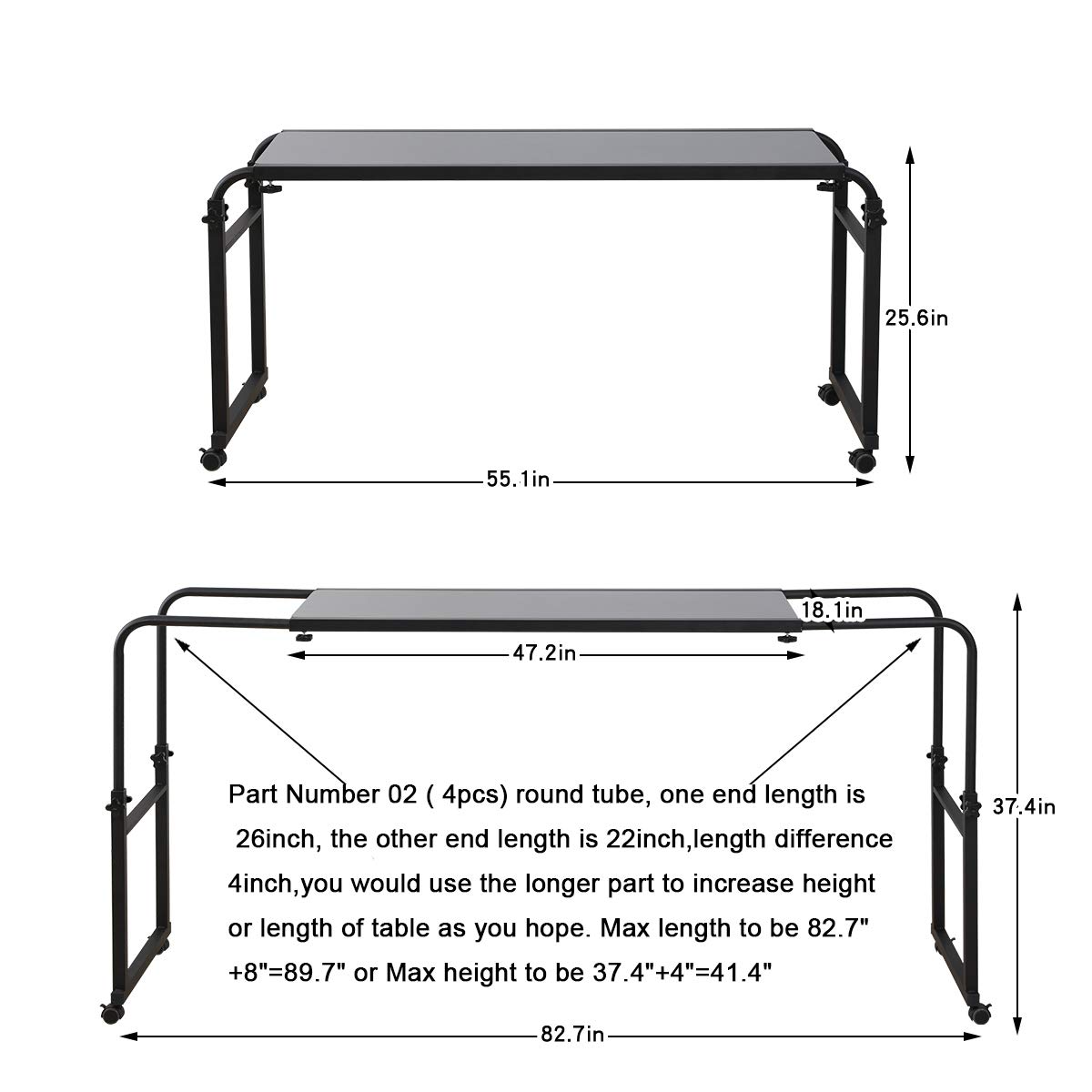 25.6in

55.1in

18.1in

47.2in

37.4in

Part Number 02 ( 4pcs) round tube, one end length is 26inch, the other end length is 22inch,length difference 4inch,you would use the longer part to increase height or length of table as you hope. Max length to be 82.7" +8"=89.7" or Max height to be 37.4"+4"=41.4"

82.7in